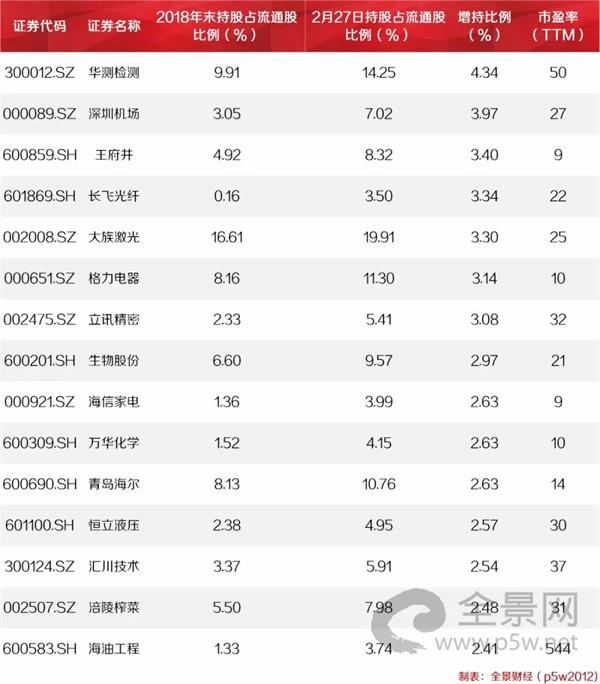 | 证券代码 | 证券名称 | 2018年末持股占流通股比例（%） | 2月27日持股占流通股比例（%） | 增持比例（%） | 市盈率（TTM） |
|---|---|---|---|---|---|
| 300012.SZ | 华测检测 | 9.91 | 14.25 | 4.34 | 50 |
| 000089.SZ | 深圳机场 | 3.05 | 7.02 | 3.97 | 27 |
| 600859.SH | 王府井 | 4.92 | 8.32 | 3.40 | 9 |
| 601869.SH | 长飞光纤 | 0.16 | 3.50 | 3.34 | 22 |
| 002008.SZ | 大族激光 | 16.61 | 19.91 | 3.30 | 25 |
| 000651.SZ | 格力电器 | 8.16 | 11.30 | 3.14 | 10 |
| 002475.SZ | 立讯精密 | 2.33 | 5.41 | 3.08 | 32 |
| 600201.SH | 生物股份 | 6.60 | 9.57 | 2.97 | 21 |
| 000921.SZ | 海信家电 | 1.36 | 3.99 | 2.63 | 9 |
| 600309.SH | 万华化学 | 1.52 | 4.15 | 2.63 | 10 |
| 600690.SH | 青岛海尔 | 8.13 | 10.76 | 2.63 | 14 |
| 601100.SH | 恒立液压 | 2.38 | 4.95 | 2.57 | 30 |
| 300124.SZ | 汇川技术 | 3.37 | 5.91 | 2.54 | 37 |
| 002507.SZ | 涪陵榨菜 | 5.50 | 7.98 | 2.48 | 31 |
| 600583.SH | 海油工程 | 1.33 | 3.74 | 2.41 | 544 |

制表：全景财经（p5w2012）

全景网
www.p5w.net